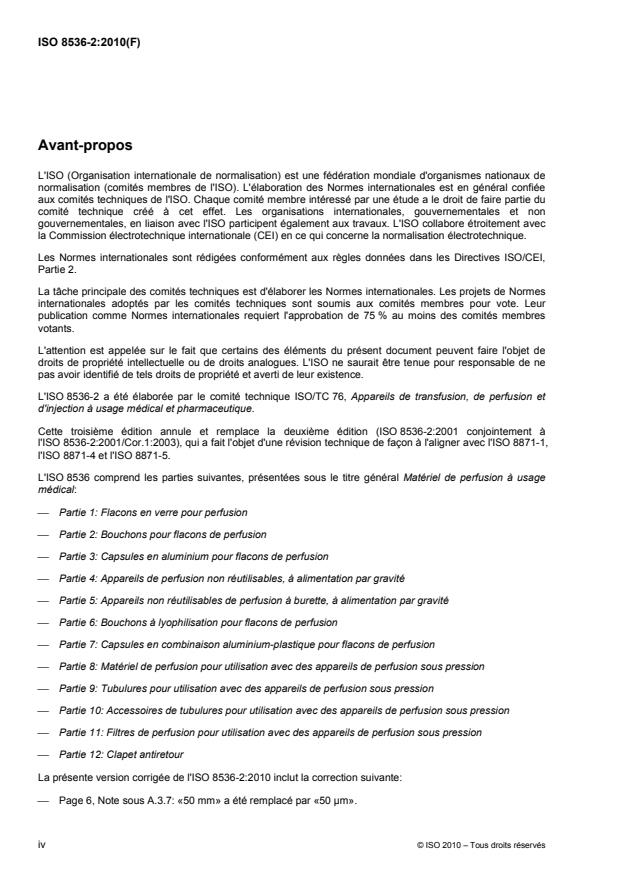 ISO 8536-2:2010(F)

Avant-propos

L'ISO (Organisation internationale de normalisation) est une fédération mondiale d'organismes nationaux de normalisation (comités membres de l'ISO). L'élaboration des Normes internationales est en général confiée aux comités techniques de l'ISO. Chaque comité membre intéressé par une étude a le droit de faire partie du comité technique créé à cet effet. Les organisations internationales, gouvernementales et non gouvernementales, en liaison avec l'ISO participent également aux travaux. L'ISO collabore étroitement avec la Commission électrotechnique internationale (CEI) en ce qui concerne la normalisation électrotechnique.

Les Normes internationales sont rédigées conformément aux règles données dans les Directives ISO/CEI, Partie 2.

La tâche principale des comités techniques est d'élaborer les Normes internationales. Les projets de Normes internationales adoptés par les comités techniques sont soumis aux comités membres pour vote. Leur publication comme Normes internationales requiert l'approbation de 75 % au moins des comités membres votants.

L'attention est appelée sur le fait que certains des éléments du présent document peuvent faire l'objet de droits de propriété intellectuelle ou de droits analogues. L'ISO ne saurait être tenue pour responsable de ne pas avoir identifié de tels droits de propriété et averti de leur existence.

L'ISO 8536-2 a été élaborée par le comité technique ISO/TC 76, Appareils de transfusion, de perfusion et d'injection à usage médical et pharmaceutique.

Cette troisième édition annule et remplace la deuxième édition (ISO 8536-2:2001 conjointement à l'ISO 8536-2:2001/Cor.1:2003), qui a fait l'objet d'une révision technique de façon à l'aligner avec l'ISO 8871-1, l'ISO 8871-4 et l'ISO 8871-5.

L'ISO 8536 comprend les parties suivantes, présentées sous le titre général Matériel de perfusion à usage médical:

— Partie 1: Flacons en verre pour perfusion

— Partie 2: Bouchons pour flacons de perfusion

— Partie 3: Capsules en aluminium pour flacons de perfusion

— Partie 4: Appareils de perfusion non réutilisables, à alimentation par gravité

— Partie 5: Appareils non réutilisables de perfusion à burette, à alimentation par gravité

— Partie 6: Bouchons à lyophilisation pour flacons de perfusion

— Partie 7: Capsules en combinaison aluminium-plastique pour flacons de perfusion

— Partie 8: Matériel de perfusion pour utilisation avec des appareils de perfusion sous pression

— Partie 9: Tubulures pour utilisation avec des appareils de perfusion sous pression

— Partie 10: Accessoires de tubulures pour utilisation avec des appareils de perfusion sous pression

— Partie 11: Filtres de perfusion pour utilisation avec des appareils de perfusion sous pression

— Partie 12: Clapet antiretour

La présente version corrigée de l'ISO 8536-2:2010 inclut la correction suivante:

— Page 6, Note sous A.3.7: «50 mm» a été remplacé par «50 µm».

iv

© ISO 2010 – Tous droits réservés